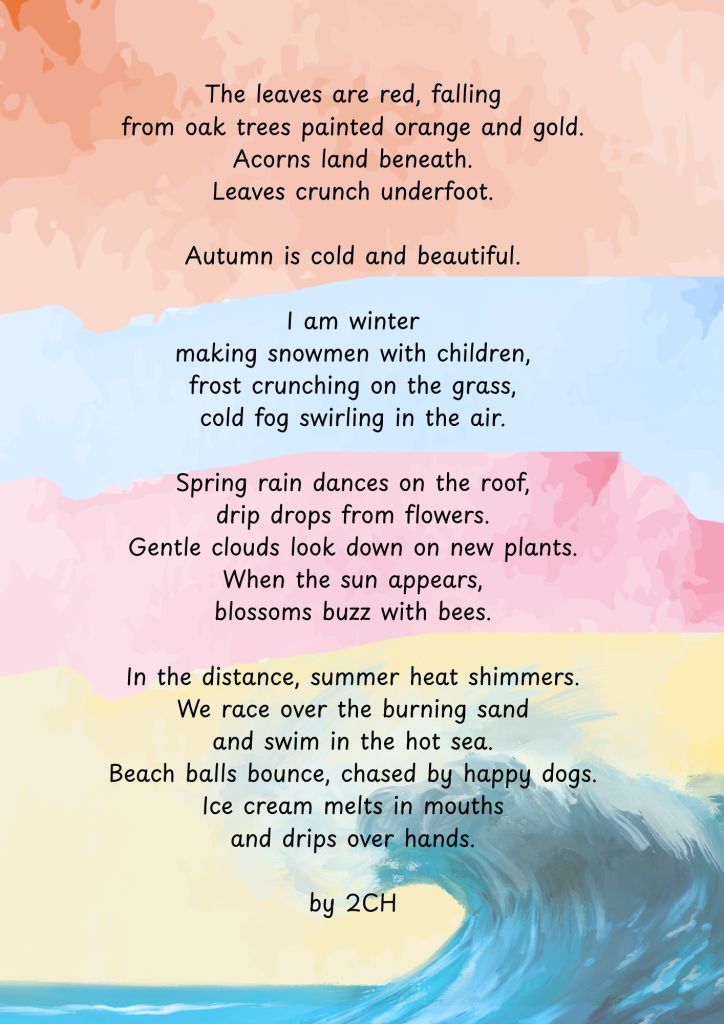 The leaves are red, falling
from oak trees painted orange and gold.
Acorns land beneath.
Leaves crunch underfoot.

Autumn is cold and beautiful.

I am winter
making snowmen with children,
frost crunching on the grass,
cold fog swirling in the air.

Spring rain dances on the roof,
drip drops from flowers.
Gentle clouds look down on new plants.
When the sun appears,
blossoms buzz with bees.

In the distance, summer heat shimmers.
We race over the burning sand
and swim in the hot sea.
Beach balls bounce, chased by happy dogs.
Ice cream melts in mouths
and drips over hands.

by 2CH